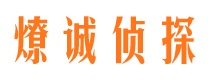 燎诚侦探